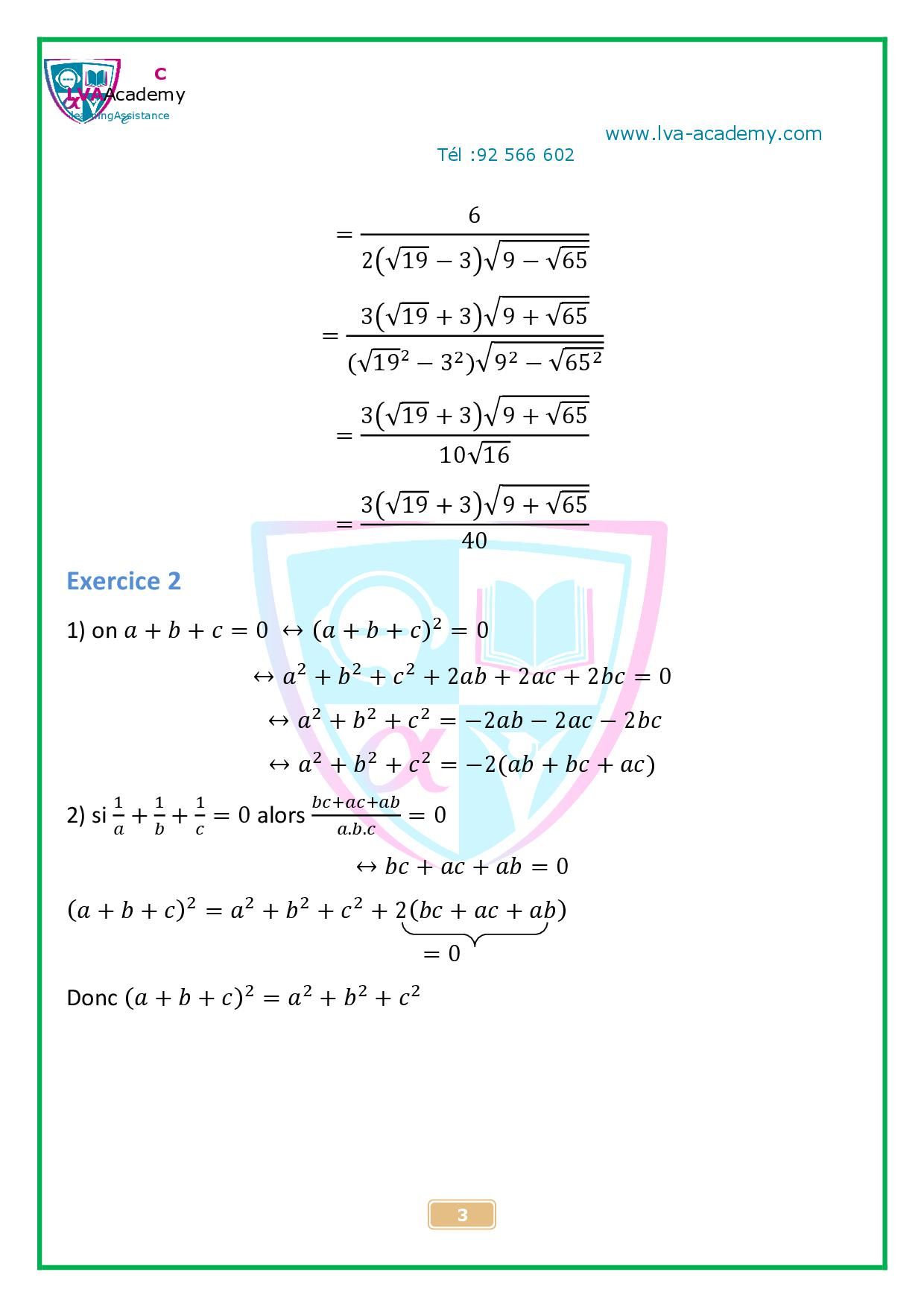 LVA Academy
LearningAssistance

www.lva-academy.com
Tél :92 566 602

$= \frac{6}{2(\sqrt{19}-3)\sqrt{9-\sqrt{65}}}$

$= \frac{3(\sqrt{19}+3)\sqrt{9+\sqrt{65}}}{(\sqrt{19}^2-3^2)\sqrt{9^2-\sqrt{65}^2}}$

$= \frac{3(\sqrt{19}+3)\sqrt{9+\sqrt{65}}}{10\sqrt{16}}$

$= \frac{3(\sqrt{19}+3)\sqrt{9+\sqrt{65}}}{40}$

Exercice 2

1) on $a+b+c=0 \leftrightarrow (a+b+c)^2=0$

$\leftrightarrow a^2+b^2+c^2+2ab+2ac+2bc=0$

$\leftrightarrow a^2+b^2+c^2=-2ab-2ac-2bc$

$\leftrightarrow a^2+b^2+c^2=-2(ab+bc+ac)$

2) si $\frac{1}{a}+\frac{1}{b}+\frac{1}{c}=0$ alors $\frac{bc+ac+ab}{a.b.c}=0$

$\leftrightarrow bc+ac+ab=0$

$(a+b+c)^2=a^2+b^2+c^2+2\underbrace{(bc+ac+ab)}_{=0}$

Donc $(a+b+c)^2=a^2+b^2+c^2$

3